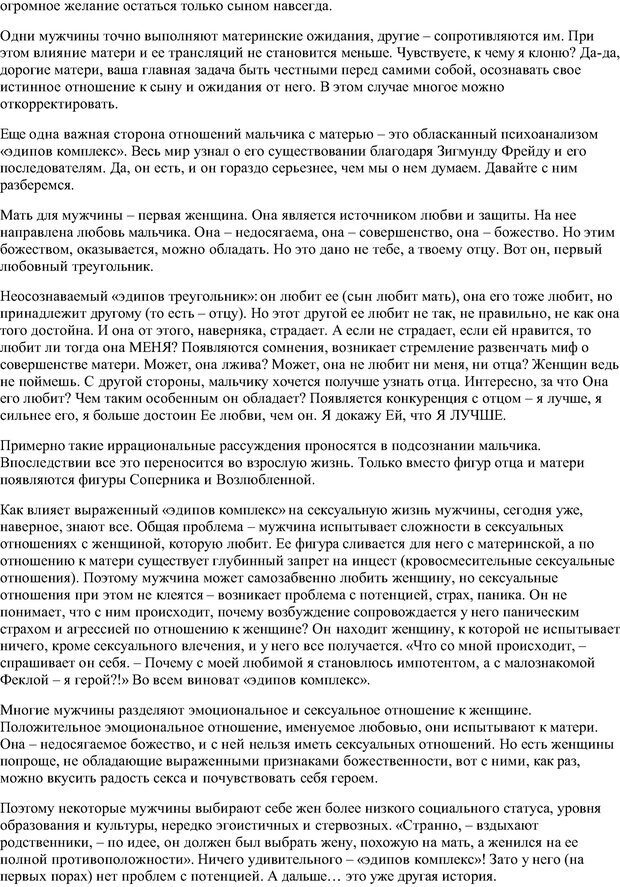 огромное желание остаться только сыном навсегда.

Одни мужчины точно выполняют материнские ожидания, другие – сопротивляются им. При этом влияние матери и ее трансляций не становится меньше. Чувствуете, к чему я клоню? Да-да, дорогие матери, ваша главная задача быть честными перед самими собой, осознавать свое истинное отношение к сыну и ожидания от него. В этом случае многое можно откорректировать.

Еще одна важная сторона отношений мальчика с матерью – это обласканный психоанализом «эдипов комплекс». Весь мир узнал о его существовании благодаря Зигмунду Фрейду и его последователям. Да, он есть, и он гораздо серьезнее, чем мы о нем думаем. Давайте с ним разберемся.

Мать для мужчины – первая женщина. Она является источником любви и защиты. На нее направлена любовь мальчика. Она – недосягаема, она – совершенство, она – божество. Но этим божеством, оказывается, можно обладать. Но это дано не тебе, а твоему отцу. Вот он, первый любовный треугольник.

Неосознаваемый «эдипов треугольник»: он любит ее (сын любит мать), она его тоже любит, но принадлежит другому (то есть – отцу). Но этот другой ее любит не так, не правильно, не как она того достойна. И она от этого, наверняка, страдает. А если не страдает, если ей нравится, то любит ли тогда она МЕНЯ? Появляются сомнения, возникает стремление развенчать миф о совершенстве матери. Может, она лжива? Может, она не любит ни меня, ни отца? Женщин ведь не поймешь. С другой стороны, мальчику хочется получше узнать отца. Интересно, за что Она его любит? Чем таким особенным он обладает? Появляется конкуренция с отцом – я лучше, я сильнее его, я больше достоин Ее любви, чем он. Я докажу Ей, что Я ЛУЧШЕ.

Примерно такие иррациональные рассуждения проносятся в подсознании мальчика. Впоследствии все это переносится во взрослую жизнь. Только вместо фигур отца и матери появляются фигуры Соперника и Возлюбленной.

Как влияет выраженный «эдипов комплекс» на сексуальную жизнь мужчины, сегодня уже, наверное, знают все. Общая проблема – мужчина испытывает сложности в сексуальных отношениях с женщиной, которую любит. Ее фигура сливается для него с материнской, а по отношению к матери существует глубинный запрет на инцест (кровосмесительные сексуальные отношения). Поэтому мужчина может самозабвенно любить женщину, но сексуальные отношения при этом не клеятся – возникает проблема с потенцией, страх, паника. Он не понимает, что с ним происходит, почему возбуждение сопровождается у него паническим страхом и агрессией по отношению к женщине? Он находит женщину, к которой не испытывает ничего, кроме сексуального влечения, и у него все получается. «Что со мной происходит, – спрашивает он себя. – Почему с моей любимой я становлюсь импотентом, а с малознакомой Феклой – я герой?!» Во всем виноват «эдипов комплекс».

Многие мужчины разделяют эмоциональное и сексуальное отношение к женщине. Положительное эмоциональное отношение, именуемое любовью, они испытывают к матери. Она – недосягаемое божество, и с ней нельзя иметь сексуальных отношений. Но есть женщины попроще, не обладающие выраженными признаками божественности, вот с ними, как раз, можно вкусить радость секса и почувствовать себя героем.

Поэтому некоторые мужчины выбирают себе жен более низкого социального статуса, уровня образования и культуры, нередко эгоистичных и стервозных. «Странно, – вздыхают родственники, – по идее, он должен был выбрать жену, похожую на мать, а женился на ее полной противоположности». Ничего удивительного – «эдипов комплекс»! Зато у него (на первых порах) нет проблем с потенцией. А дальше… это уже другая история.